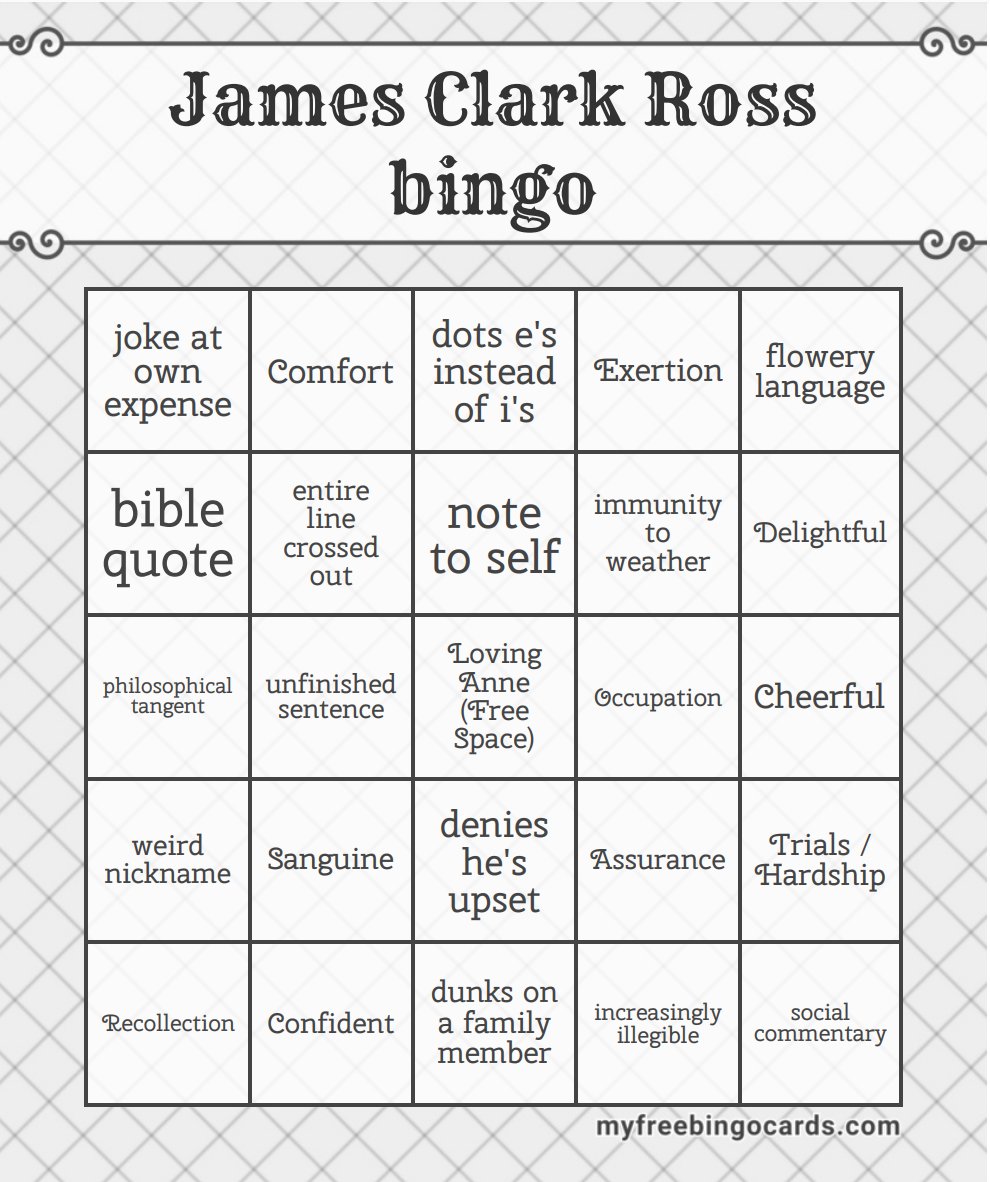 James Clark Ross bingo

| joke at own expense | Comfort | dots e's instead of i's | Exertion | flowery language |
|---|---|---|---|---|
| bible quote | entire line crossed out | note to self | immunity to weather | Delightful |
| philosophical tangent | unfinished sentence | Loving Anne (Free Space) | Occupation | Cheerful |
| weird nickname | Sanguine | denies he's upset | Assurance | Trials / Hardship |
| Recollection | Confident | dunks on a family member | increasingly illegible | social commentary |

myfreebingocards.com